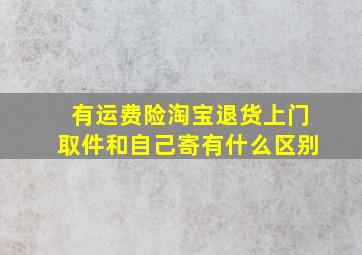 有运费险淘宝退货上门取件和自己寄有什么区别